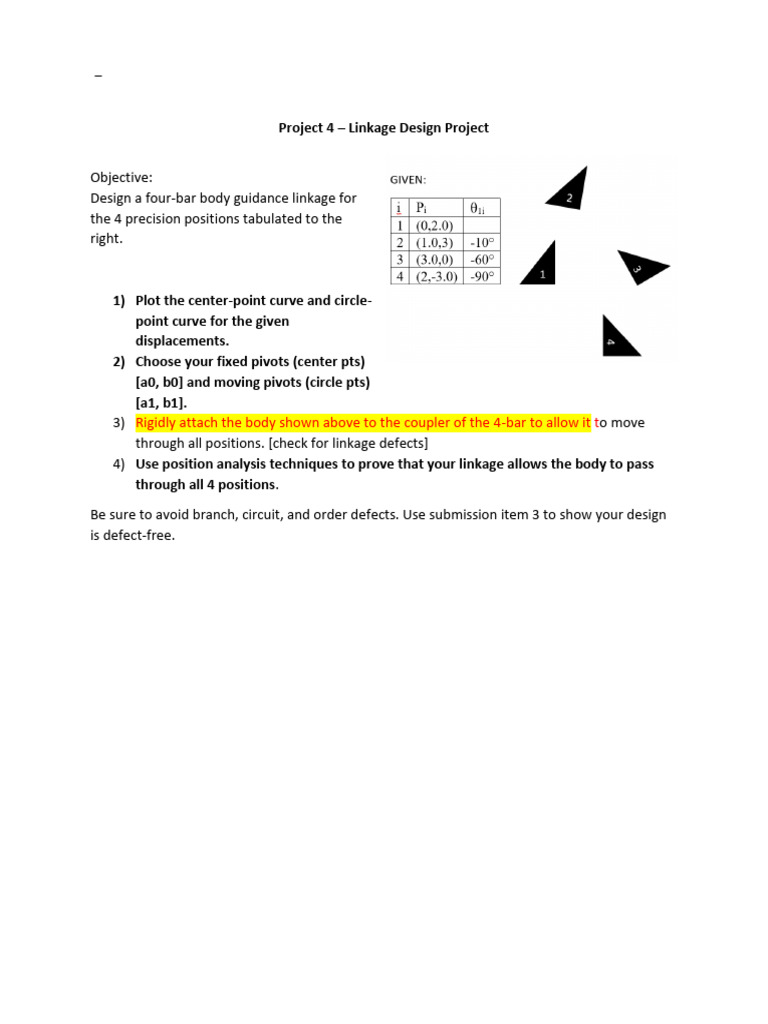 –

Project 4 – Linkage Design Project

Objective:
Design a four-bar body guidance linkage for the 4 precision positions tabulated to the right.

GIVEN:

| i | $P_i$ | $\theta_{1i}$ |
|---|---|---|
| 1 | (0,2.0) | |
| 2 | (1.0,3) | -10° |
| 3 | (3.0,0) | -60° |
| 4 | (2,-3.0) | -90° |

2

1

3

4

1) Plot the center-point curve and circle-point curve for the given displacements.
2) Choose your fixed pivots (center pts) [a0, b0] and moving pivots (circle pts) [a1, b1].
3) Rigidly attach the body shown above to the coupler of the 4-bar to allow it to move through all positions. [check for linkage defects]
4) Use position analysis techniques to prove that your linkage allows the body to pass through all 4 positions.

Be sure to avoid branch, circuit, and order defects. Use submission item 3 to show your design is defect-free.